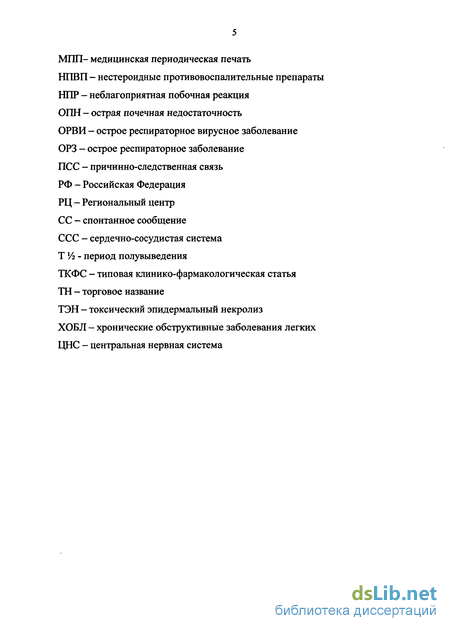 5

МПП– медицинская периодическая печать

НПВП – нестероидные противовоспалительные препараты

НПР – неблагоприятная побочная реакция

ОПН – острая почечная недостаточность

ОРВИ – острое респираторное вирусное заболевание

ОРЗ – острое респираторное заболевание

ПСС – причинно-следственная связь

РФ – Российская Федерация

РЦ – Региональный центр

СС – спонтанное сообщение

ССС – сердечно-сосудистая система

Т ½ - период полувыведения

ТКФС – типовая клинико-фармакологическая статья

ТН – торговое название

ТЭН – токсический эпидермальный некролиз

ХОБЛ – хронические обструктивные заболевания легких

ЦНС – центральная нервная система

dsLib.net
библиотека диссертаций